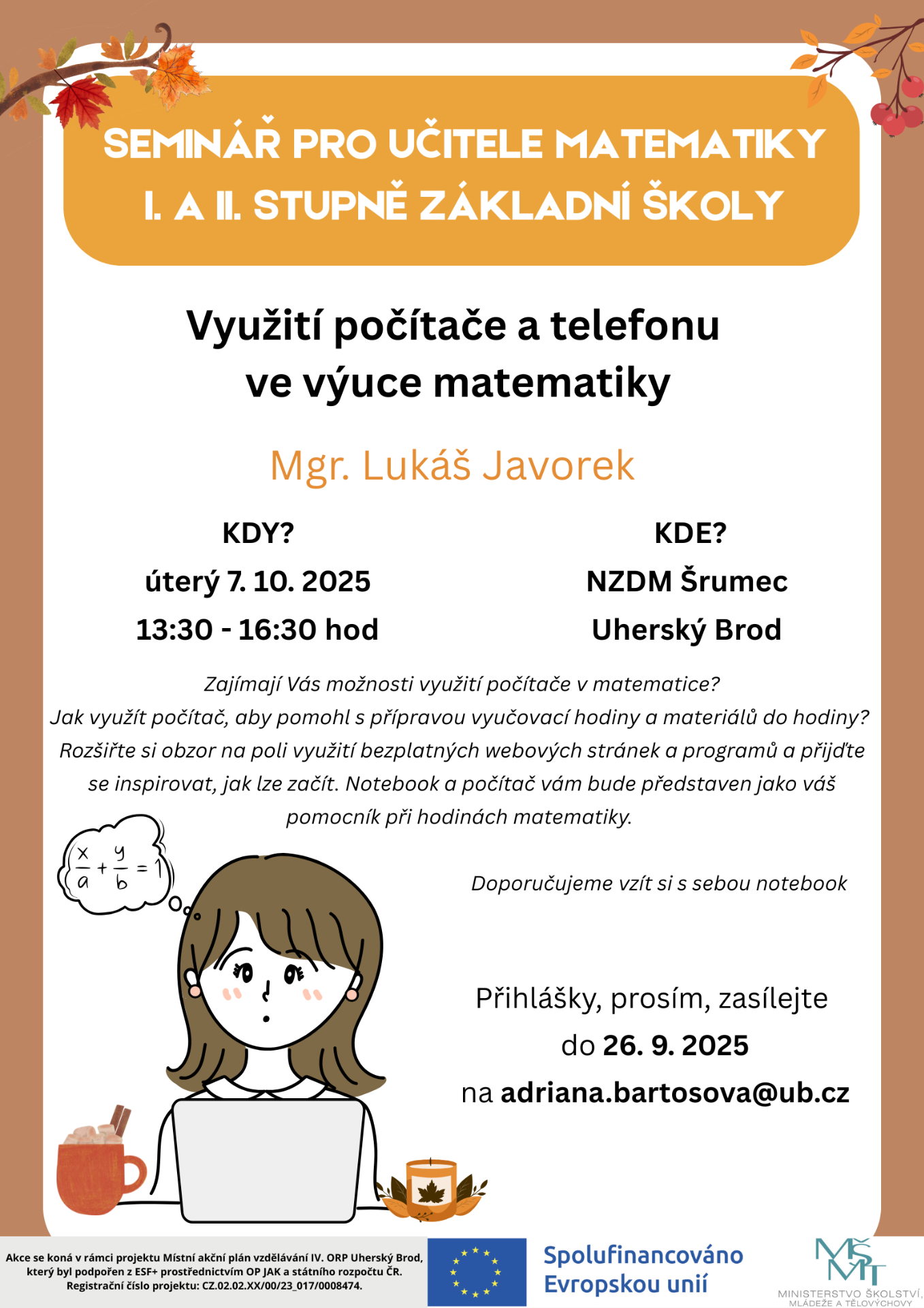 SEMINÁŘ PRO UČITELE MATEMATIKY I. A II. STUPNĚ ZÁKLADNÍ ŠKOLY

Využití počítače a telefonu ve výuce matematiky

Mgr. Lukáš Javorek

KDY?
úterý 7. 10. 2025
13:30 - 16:30 hod

KDE?
NZDM Šrumec
Uherský Brod

Zajímají Vás možnosti využití počítače v matematice?
Jak využít počítač, aby pomohl s přípravou vyučovací hodiny a materiálů do hodiny?
Rozšiřte si obzor na poli využití bezplatných webových stránek a programů a přijďte se inspirovat, jak lze začít. Notebook a počítač vám bude představen jako váš pomocník při hodinách matematiky.

$\frac{x}{a} + \frac{y}{b} = 1$

Doporučujeme vzít si s sebou notebook

Přihlášky, prosím, zasílejte
do 26. 9. 2025
na adriana.bartosova@ub.cz

Akce se koná v rámci projektu Místní akční plán vzdělávání IV. ORP Uherský Brod, který byl podpořen z ESF+ prostřednictvím OP JAK a státního rozpočtu ČR. Registrační číslo projektu: CZ.02.02.XX/00/23_017/0008474.

Spolufinancováno Evropskou unií

MŠMT
MINISTERSTVO ŠKOLSTVÍ, MLÁDEŽE A TĚLOVÝCHOVY